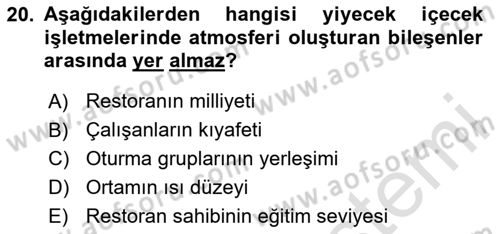 20. Aşağıdakilerden hangisi yiyecek içecek işletmelerinde atmosferi oluşturan bileşenler arasında yer almaz?

A) Restoranın milliyeti
B) Çalışanların kıyafeti
C) Oturma gruplarının yerleşimi
D) Ortamın ısı düzeyi
E) Restoran sahibinin eğitim seviyesi

www.aofsoru.com www.aofsoru.com www.aofsoru.com